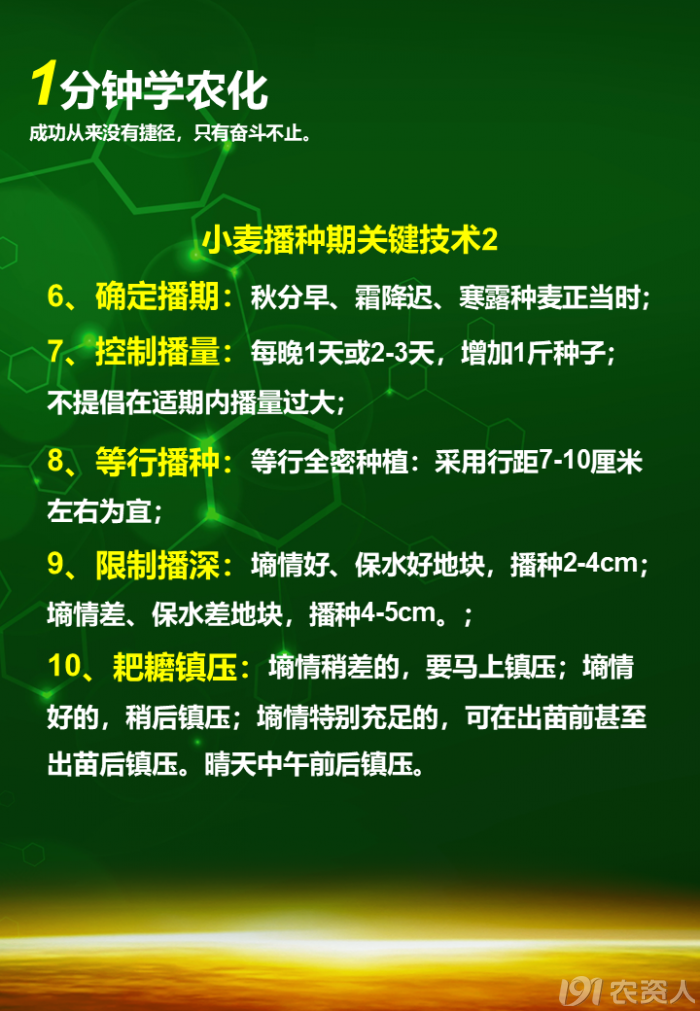 1分钟学农化
成功从来没有捷径，只有奋斗不止。

小麦播种期关键技术2

6、确定播期：秋分早、霜降迟、寒露种麦正当时；

7、控制播量：每晚1天或2-3天，增加1斤种子；不提倡在适期内播量过大；

8、等行播种：等行全密种植：采用行距7-10厘米左右为宜；

9、限制播深：墒情好、保水好地块，播种2-4cm；墒情差、保水差地块，播种4-5cm。；

10、耙耱镇压：墒情稍差的，要马上镇压；墒情好的，稍后镇压；墒情特别充足的，可在出苗前甚至出苗后镇压。晴天中午前后镇压。

191农资人